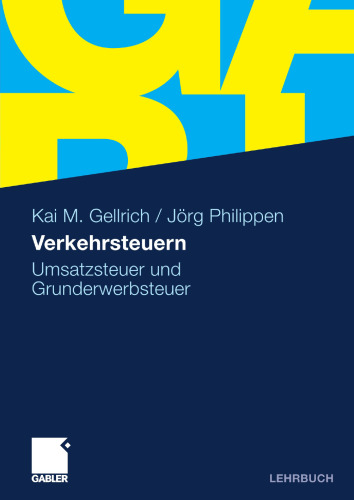 Kai M. Gellrich / Jörg Philippen

Verkehrsteuern

Umsatzsteuer und Grunderwerbsteuer

GABLER

LEHRBUCH